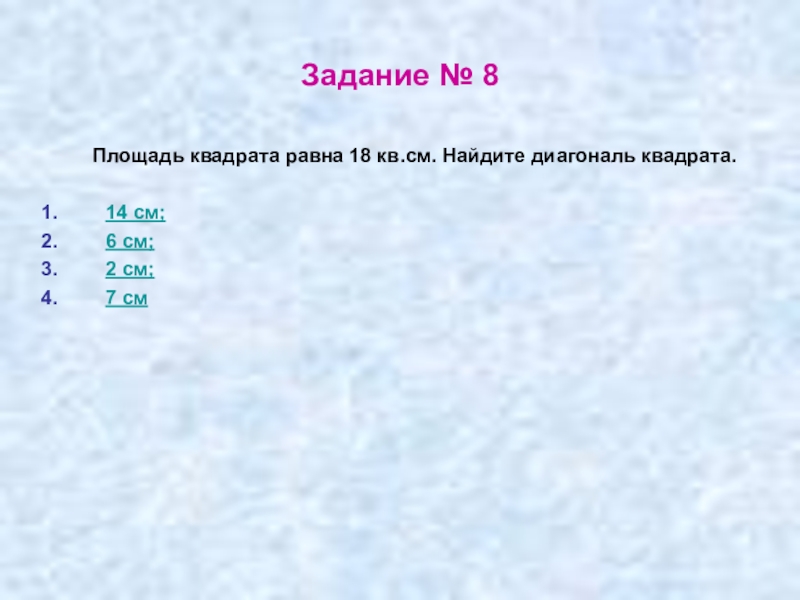 Задание № 8

Площадь квадрата равна 18 кв.см. Найдите диагональ квадрата.

1. 14 см;
2. 6 см;
3. 2 см;
4. 7 см